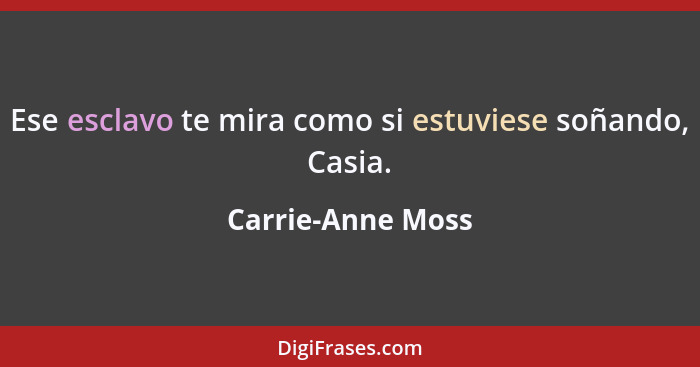 Ese esclavo te mira como si estuviese soñando, Casia.

Carrie-Anne Moss

DigiFrases.com